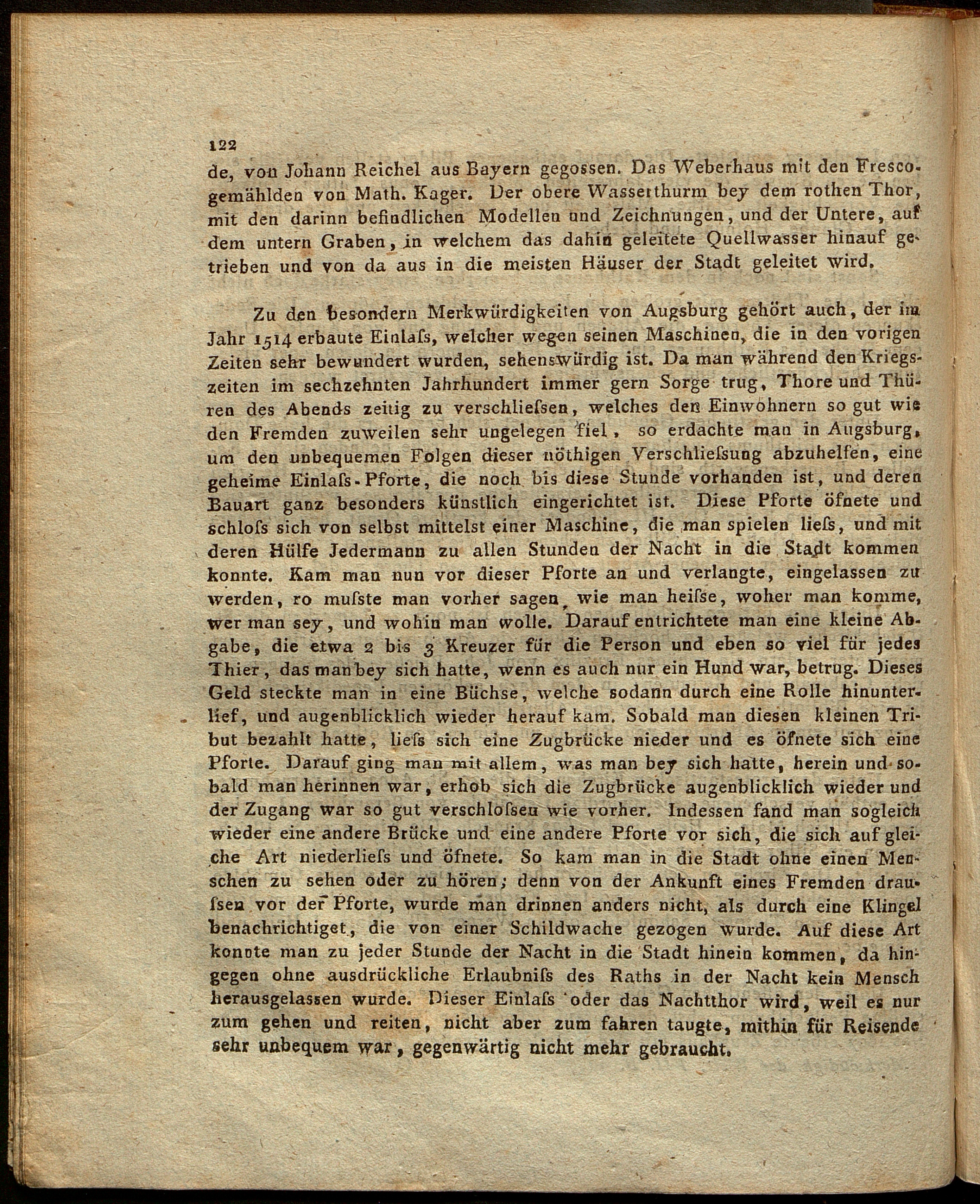 122

de, von Johann Reichel aus Bayern gegossen. Das Weberhaus mit den Frescogemählden von Math. Kager. Der obere Wasserthurm bey dem rothen Thor, mit den darinn befindlichen Modellen und Zeichnungen, und der Untere, auf dem untern Graben, in welchem das dahin geleitete Quellwasser hinauf getrieben und von da aus in die meisten Häuser der Stadt geleitet wird.

Zu den besondern Merkwürdigkeiten von Augsburg gehört auch, der im Jahr 1514 erbaute Einlaſs, welcher wegen seinen Maschinen, die in den vorigen Zeiten sehr bewundert wurden, sehenswürdig ist. Da man während den Kriegszeiten im sechzehnten Jahrhundert immer gern Sorge trug, Thore und Thüren des Abends zeitig zu verschlieſsen, welches den Einwohnern so gut wie den Fremden zuweilen sehr ungelegen fiel, so erdachte man in Augsburg, um den unbequemen Folgen dieser nöthigen Verschlieſsung abzuhelfen, eine geheime Einlaſs-Pforte, die noch bis diese Stunde vorhanden ist, und deren Bauart ganz besonders künstlich eingerichtet ist. Diese Pforte öfnete und schloſs sich von selbst mittelst einer Maschine, die man spielen lieſs, und mit deren Hülfe Jedermann zu allen Stunden der Nacht in die Stadt kommen konnte. Kam man nun vor dieser Pforte an und verlangte, eingelassen zu werden, ro muſste man vorher sagen, wie man heiſse, woher man komme, wer man sey, und wohin man wolle. Darauf entrichtete man eine kleine Abgabe, die etwa 2 bis 3 Kreuzer für die Person und eben so viel für jedes Thier, das man bey sich hatte, wenn es auch nur ein Hund war, betrug. Dieses Geld steckte man in eine Büchse, welche sodann durch eine Rolle hinunterlief, und augenblicklich wieder herauf kam. Sobald man diesen kleinen Tribut bezahlt hatte, lieſs sich eine Zugbrücke nieder und es öfnete sich eine Pforte. Darauf ging man mit allem, was man bey sich hatte, herein und sobald man herinnen war, erhob sich die Zugbrücke augenblicklich wieder und der Zugang war so gut verschloſsen wie vorher. Indessen fand man sogleich wieder eine andere Brücke und eine andere Pforte vor sich, die sich auf gleiche Art niederlieſs und öfnete. So kam man in die Stadt ohne einen Menschen zu sehen oder zu hören; denn von der Ankunft eines Fremden drauſsen vor der Pforte, wurde man drinnen anders nicht, als durch eine Klingel benachrichtiget, die von einer Schildwache gezogen wurde. Auf diese Art konnte man zu jeder Stunde der Nacht in die Stadt hinein kommen, da hingegen ohne ausdrückliche Erlaubniſs des Raths in der Nacht kein Mensch herausgelassen wurde. Dieser Einlaſs oder das Nachtthor wird, weil es nur zum gehen und reiten, nicht aber zum fahren taugte, mithin für Reisende sehr unbequem war, gegenwärtig nicht mehr gebraucht.